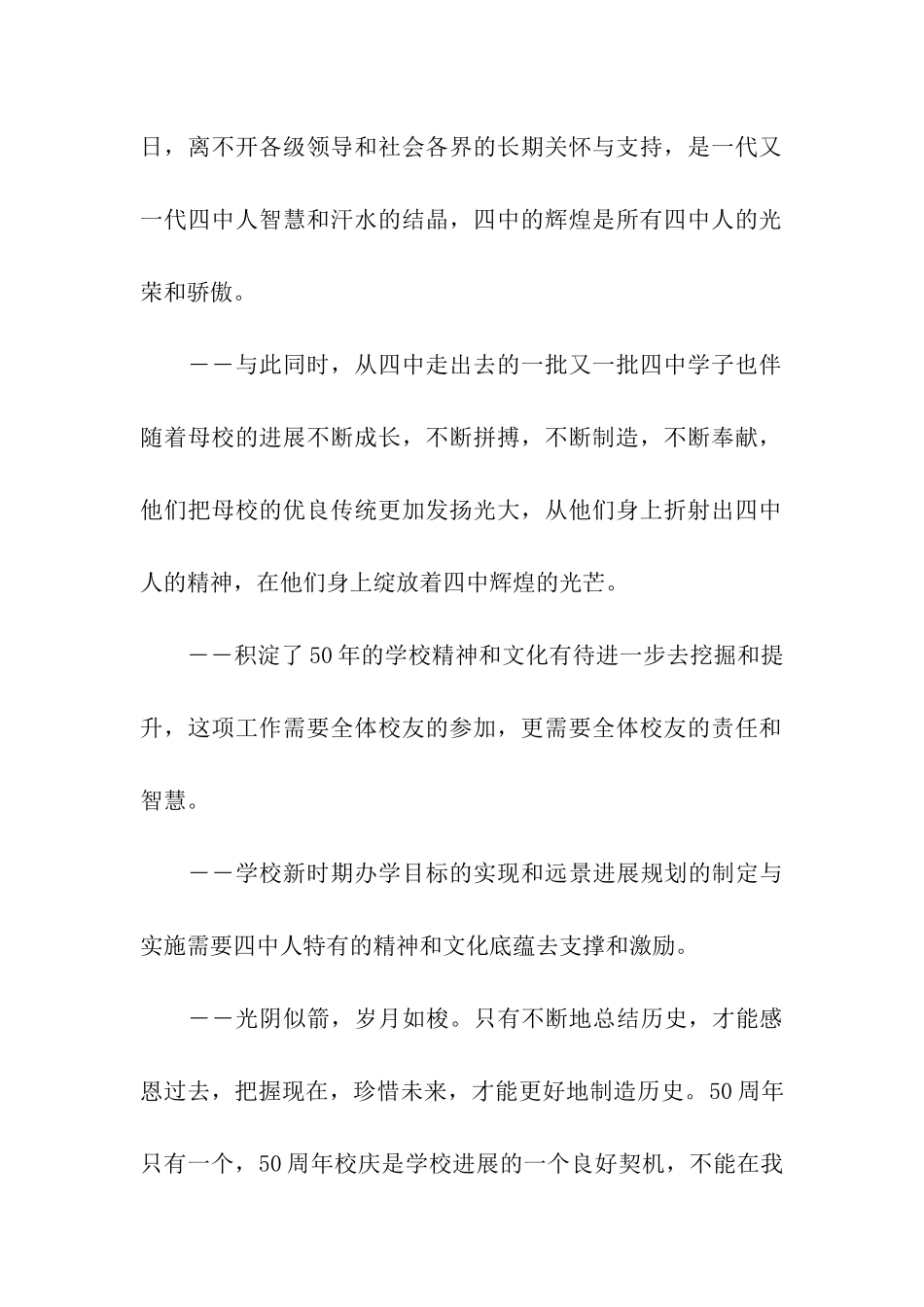 日，离不开各级领导和社会各界的长期关怀与支持，是一代又一代四中人智慧和汗水的结晶，四中的辉煌是所有四中人的光荣和骄傲。

——与此同时，从四中走出去的一批又一批四中学子也伴随着母校的进展不断成长，不断拼搏，不断制造，不断奉献，他们把母校的优良传统更加发扬光大，从他们身上折射出四中人的精神，在他们身上绽放着四中辉煌的光芒。

——积淀了50年的学校精神和文化有待进一步去挖掘和提升，这项工作需要全体校友的参加，更需要全体校友的责任和智慧。

——学校新时期办学目标的实现和远景进展规划的制定与实施需要四中人特有的精神和文化底蕴去支撑和激励。

——光阴似箭，岁月如梭。只有不断地总结历史，才能感恩过去，把握现在，珍惜未来，才能更好地制造历史。50周年只有一个，50周年校庆是学校进展的一个良好契机，不能在我